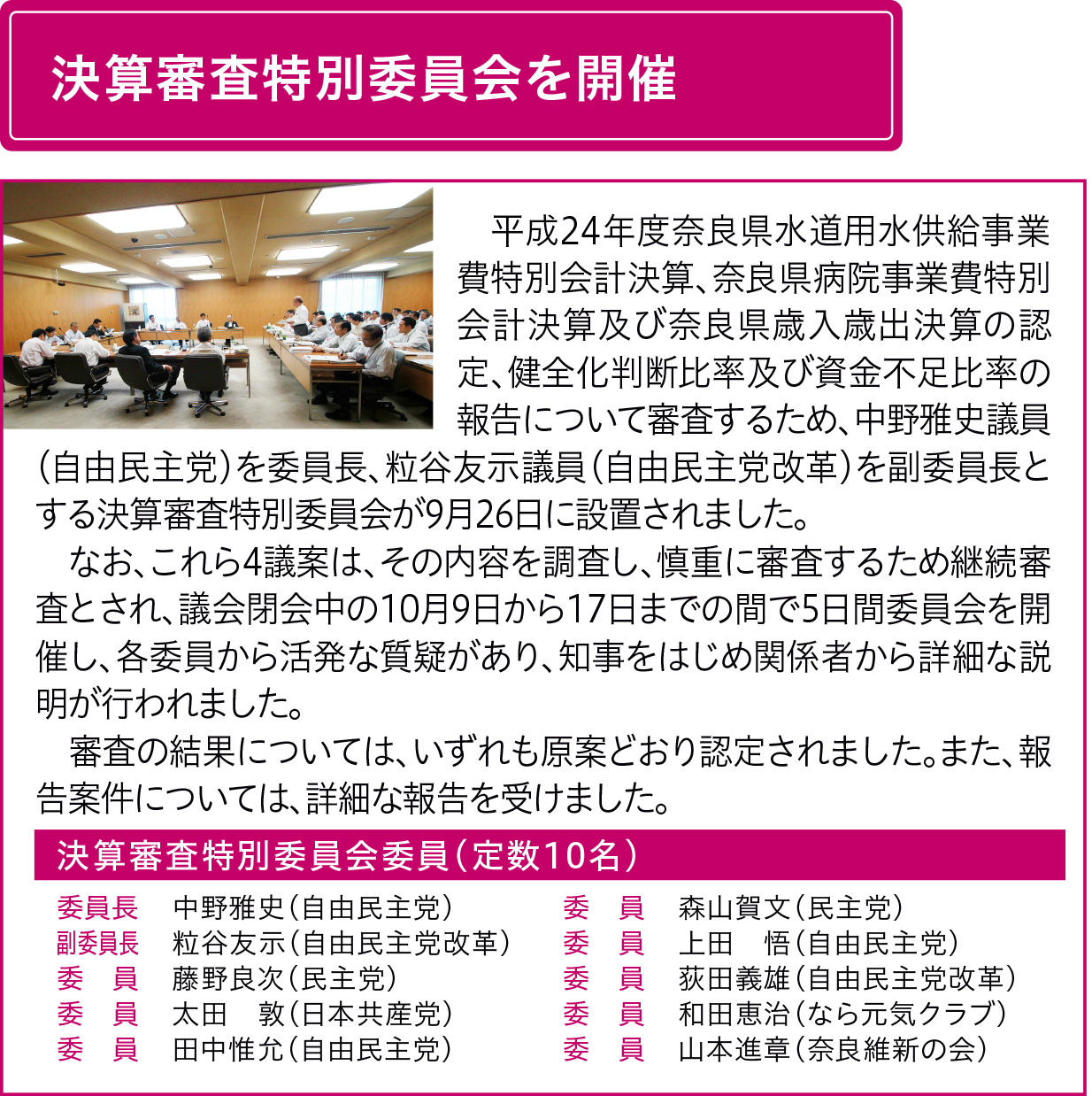 決算審査特別委員会を開催

平成24年度奈良県水道用水供給事業費特別会計決算、奈良県病院事業費特別会計決算及び奈良県歳入歳出決算の認定、健全化判断比率及び資金不足比率の報告について審査するため、中野雅史議員（自由民主党）を委員長、粒谷友示議員（自由民主党改革）を副委員長とする決算審査特別委員会が9月26日に設置されました。

なお、これら4議案は、その内容を調査し、慎重に審査するため継続審査とされ、議会閉会中の10月9日から17日までの間で5日間委員会を開催し、各委員から活発な質疑があり、知事をはじめ関係者から詳細な説明が行われました。

審査の結果については、いずれも原案どおり認定されました。また、報告案件については、詳細な報告を受けました。

決算審査特別委員会委員（定数10名）

委員長　中野雅史（自由民主党）
副委員長　粒谷友示（自由民主党改革）
委　員　藤野良次（民主党）
委　員　太田　敦（日本共産党）
委　員　田中惟允（自由民主党）

委　員　森山賀文（民主党）
委　員　上田　悟（自由民主党）
委　員　荻田義雄（自由民主党改革）
委　員　和田恵治（なら元気クラブ）
委　員　山本進章（奈良維新の会）